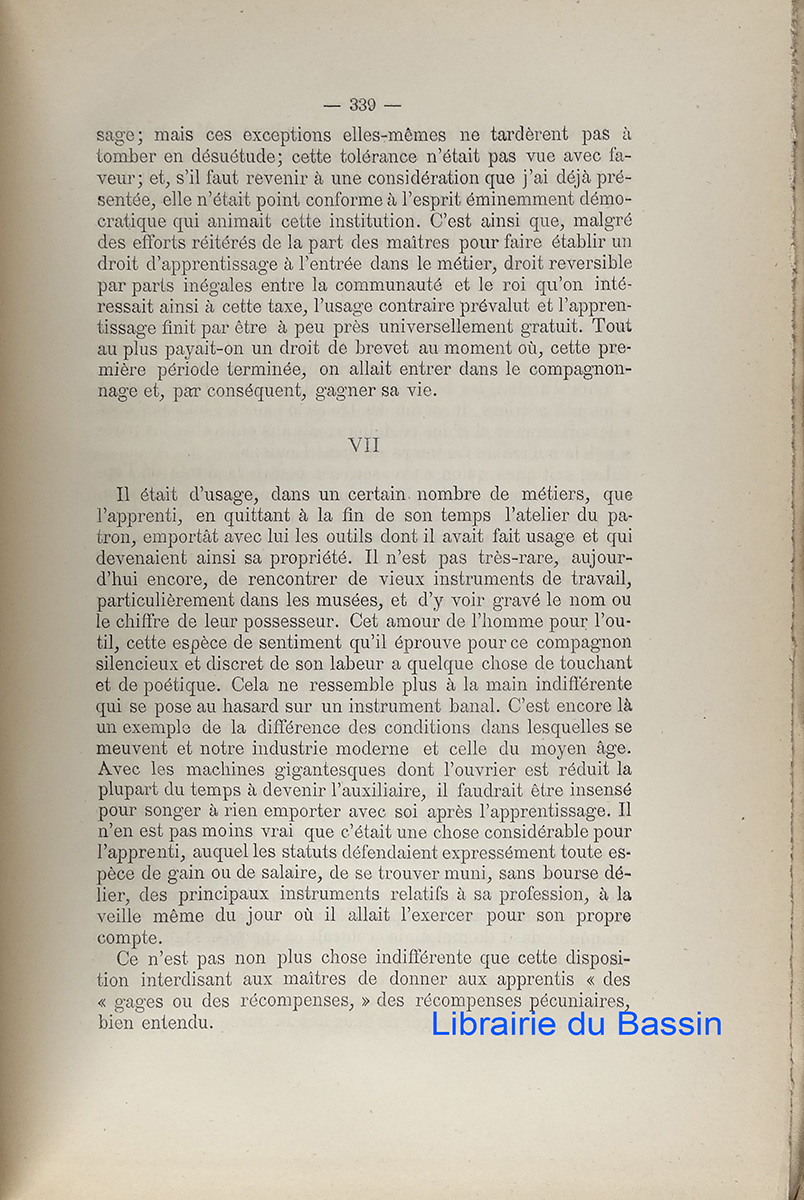 — 339 —

sage; mais ces exceptions elles-mêmes ne tardèrent pas à tomber en désuétude; cette tolérance n'était pas vue avec faveur; et, s'il faut revenir à une considération que j'ai déjà présentée, elle n'était point conforme à l'esprit éminemment démocratique qui animait cette institution. C'est ainsi que, malgré des efforts réitérés de la part des maîtres pour faire établir un droit d'apprentissage à l'entrée dans le métier, droit reversible par parts inégales entre la communauté et le roi qu'on intéressait ainsi à cette taxe, l'usage contraire prévalut et l'apprentissage finit par être à peu près universellement gratuit. Tout au plus payait-on un droit de brevet au moment où, cette première période terminée, on allait entrer dans le compagnonnage et, par conséquent, gagner sa vie.

VII

Il était d'usage, dans un certain nombre de métiers, que l'apprenti, en quittant à la fin de son temps l'atelier du patron, emportât avec lui les outils dont il avait fait usage et qui devenaient ainsi sa propriété. Il n'est pas très-rare, aujourd'hui encore, de rencontrer de vieux instruments de travail, particulièrement dans les musées, et d'y voir gravé le nom ou le chiffre de leur possesseur. Cet amour de l'homme pour l'outil, cette espèce de sentiment qu'il éprouve pour ce compagnon silencieux et discret de son labeur a quelque chose de touchant et de poétique. Cela ne ressemble plus à la main indifférente qui se pose au hasard sur un instrument banal. C'est encore là un exemple de la différence des conditions dans lesquelles se meuvent et notre industrie moderne et celle du moyen âge. Avec les machines gigantesques dont l'ouvrier est réduit la plupart du temps à devenir l'auxiliaire, il faudrait être insensé pour songer à rien emporter avec soi après l'apprentissage. Il n'en est pas moins vrai que c'était une chose considérable pour l'apprenti, auquel les statuts défendaient expressément toute espèce de gain ou de salaire, de se trouver muni, sans bourse délier, des principaux instruments relatifs à sa profession, à la veille même du jour où il allait l'exercer pour son propre compte.

Ce n'est pas non plus chose indifférente que cette disposition interdisant aux maîtres de donner aux apprentis « des « gages ou des récompenses, » des récompenses pécuniaires, bien entendu.

Librairie du Bassin